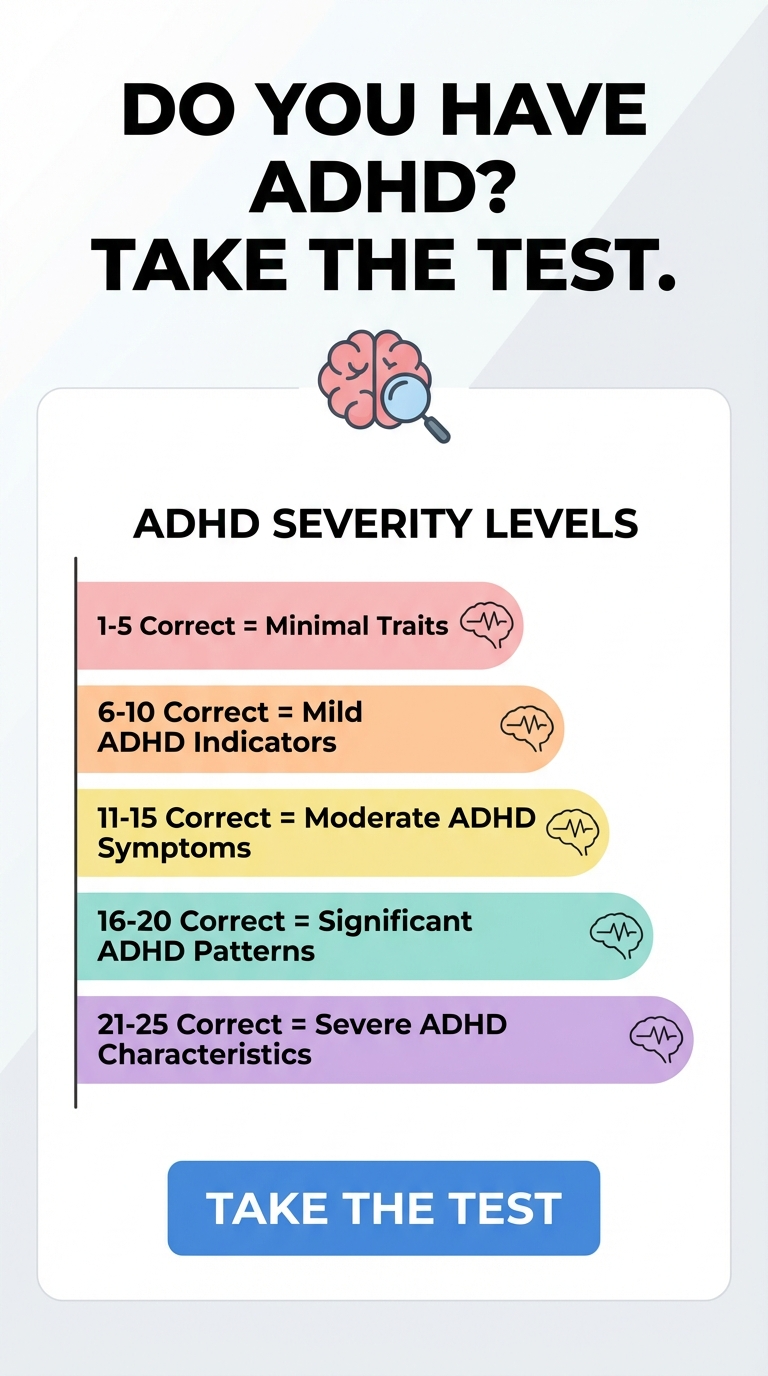 DO YOU HAVE ADHD? TAKE THE TEST.

ADHD SEVERITY LEVELS

1-5 Correct = Minimal Traits

6-10 Correct = Mild ADHD Indicators

11-15 Correct = Moderate ADHD Symptoms

16-20 Correct = Significant ADHD Patterns

21-25 Correct = Severe ADHD Characteristics

TAKE THE TEST